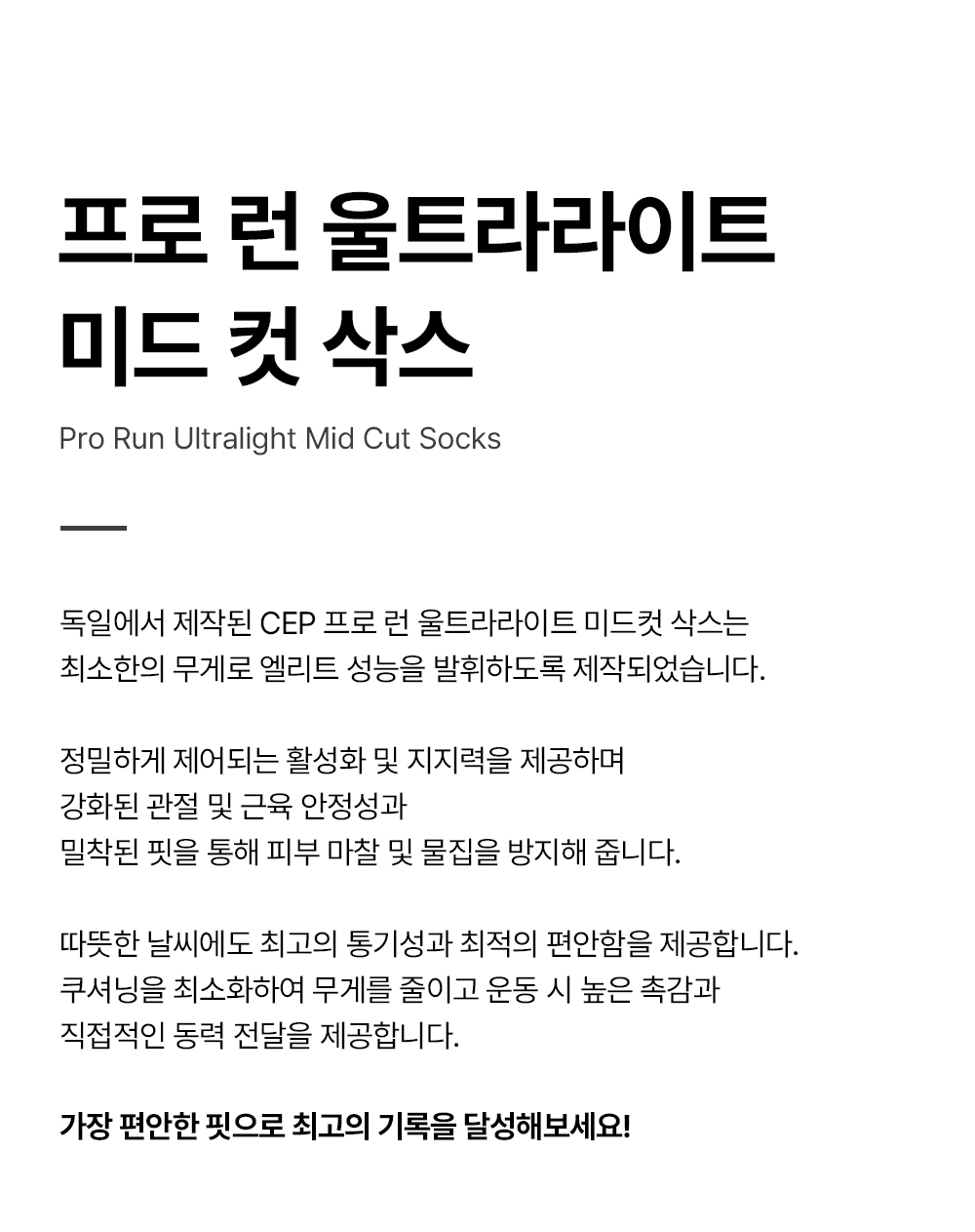 프로 런 울트라라이트
미드 컷 삭스

Pro Run Ultralight Mid Cut Socks

독일에서 제작된 CEP 프로 런 울트라라이트 미드컷 삭스는 최소한의 무게로 엘리트 성능을 발휘하도록 제작되었습니다.

정밀하게 제어되는 활성화 및 지지력을 제공하며 강화된 관절 및 근육 안정성과 밀착된 핏을 통해 피부 마찰 및 물집을 방지해 줍니다.

따뜻한 날씨에도 최고의 통기성과 최적의 편안함을 제공합니다. 쿠셔닝을 최소화하여 무게를 줄이고 운동 시 높은 촉감과 직접적인 동력 전달을 제공합니다.

가장 편안한 핏으로 최고의 기록을 달성해보세요!